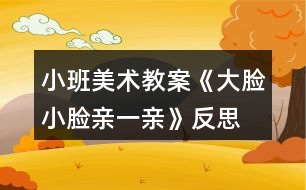 小班美术教案《大脸小脸亲一亲》反思